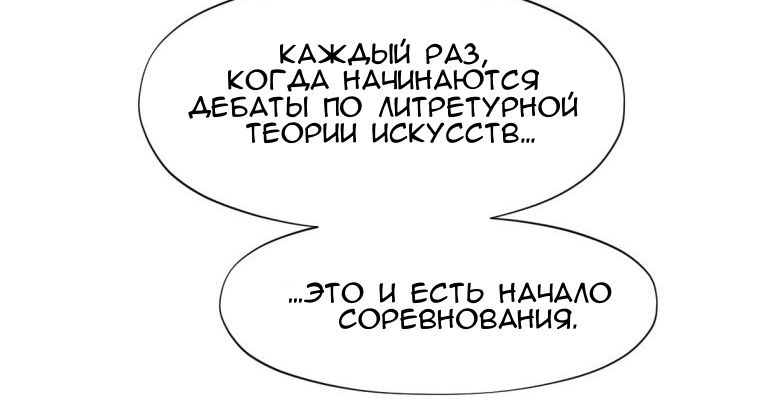 КАЖДЫЙ РАЗ, КОГДА НАЧИНАЮТСЯ ДЕБАТЫ ПО ЛИТРЕТУРНОЙ ТЕОРИИ ИСКУССТВ...

...ЭТО И ЕСТЬ НАЧАЛО СОРЕВНОВАНИЯ.